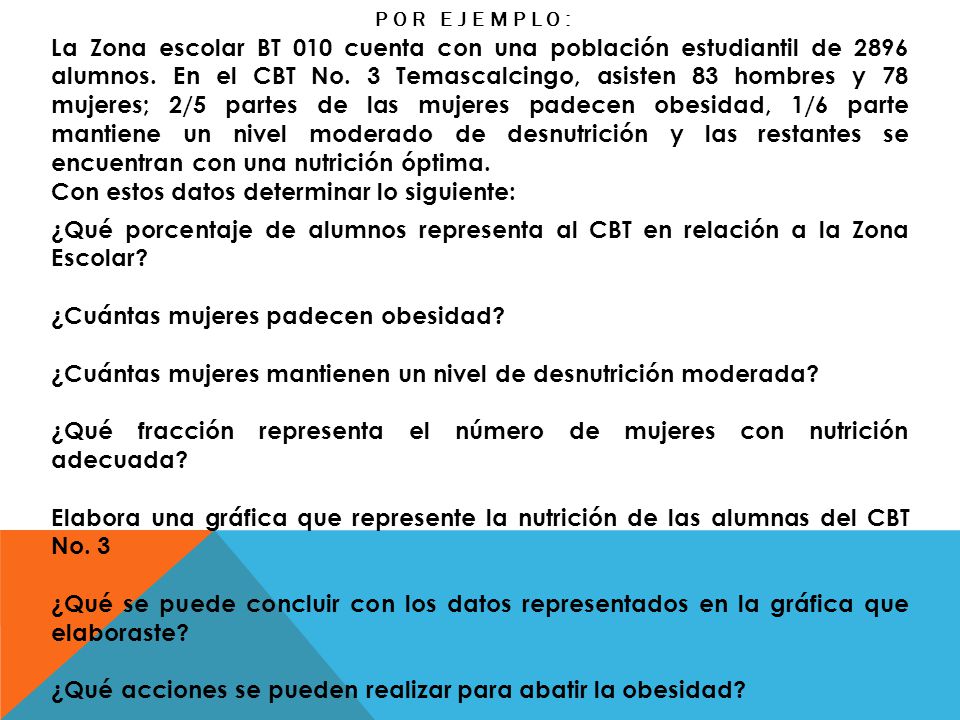 POR EJEMPLO:

La Zona escolar BT 010 cuenta con una población estudiantil de 2896 alumnos. En el CBT No. 3 Temascalcingo, asisten 83 hombres y 78 mujeres; 2/5 partes de las mujeres padecen obesidad, 1/6 parte mantiene un nivel moderado de desnutrición y las restantes se encuentran con una nutrición óptima.
Con estos datos determinar lo siguiente:

¿Qué porcentaje de alumnos representa al CBT en relación a la Zona Escolar?

¿Cuántas mujeres padecen obesidad?

¿Cuántas mujeres mantienen un nivel de desnutrición moderada?

¿Qué fracción representa el número de mujeres con nutrición adecuada?

Elabora una gráfica que represente la nutrición de las alumnas del CBT No. 3

¿Qué se puede concluir con los datos representados en la gráfica que elaboraste?

¿Qué acciones se pueden realizar para abatir la obesidad?